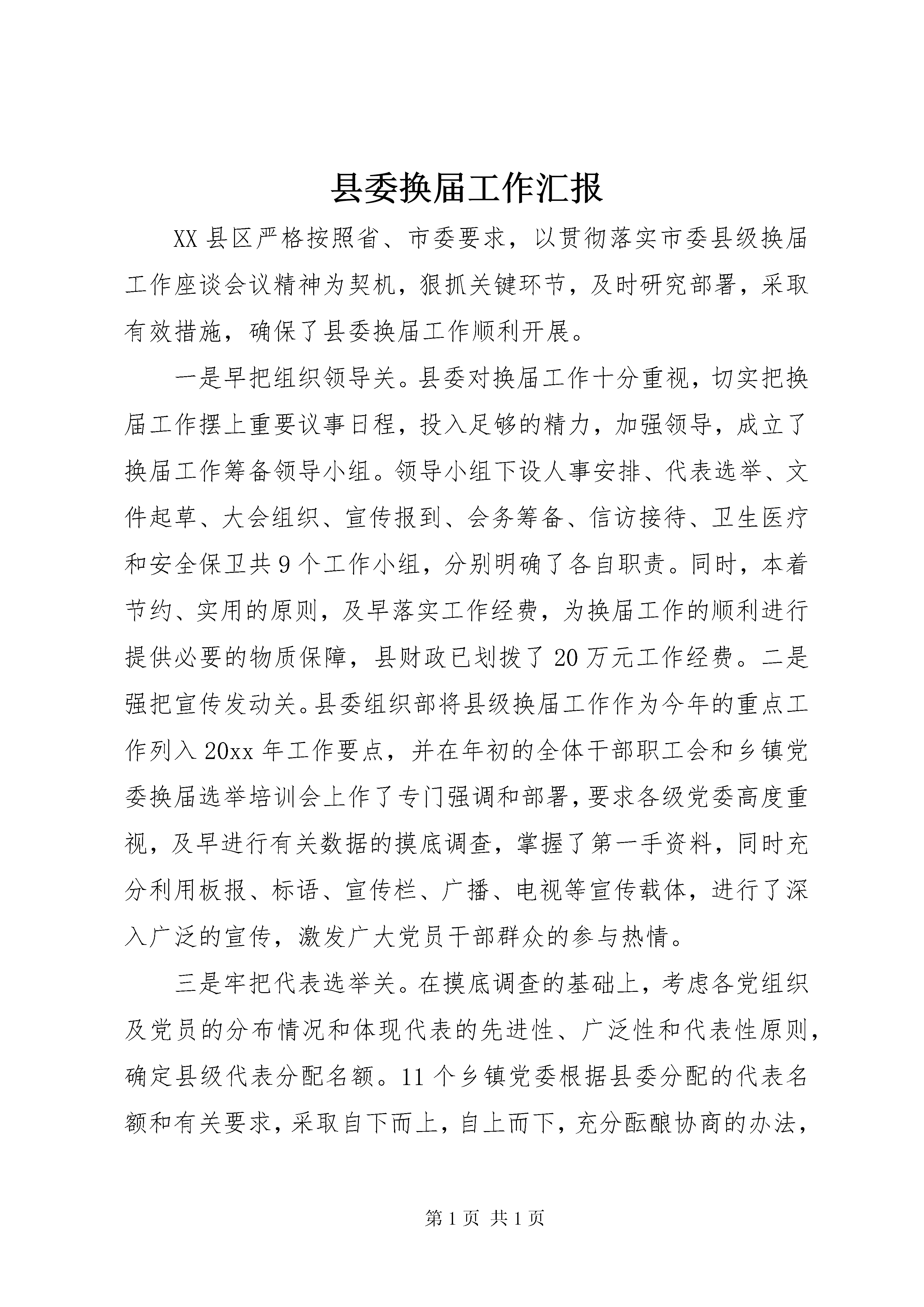 县委换届工作汇报

XX县区严格按照省、市委要求，以贯彻落实市委县级换届工作座谈会议精神为契机，狠抓关键环节，及时研究部署，采取有效措施，确保了县委换届工作顺利开展。

一是早把组织领导关。县委对换届工作十分重视，切实把换届工作摆上重要议事日程，投入足够的精力，加强领导，成立了换届工作筹备领导小组。领导小组下设人事安排、代表选举、文件起草、大会组织、宣传报到、会务筹备、信访接待、卫生医疗和安全保卫共9个工作小组，分别明确了各自职责。同时，本着节约、实用的原则，及早落实工作经费，为换届工作的顺利进行提供必要的物质保障，县财政已划拨了20万元工作经费。二是强把宣传发动关。县委组织部将县级换届工作作为今年的重点工作列入20xx年工作要点，并在年初的全体干部职工会和乡镇党委换届选举培训会上作了专门强调和部署，要求各级党委高度重视，及早进行有关数据的摸底调查，掌握了第一手资料，同时充分利用板报、标语、宣传栏、广播、电视等宣传载体，进行了深入广泛的宣传，激发广大党员干部群众的参与热情。

三是牢把代表选举关。在摸底调查的基础上，考虑各党组织及党员的分布情况和体现代表的先进性、广泛性和代表性原则，确定县级代表分配名额。11个乡镇党委根据县委分配的代表名额和有关要求，采取自下而上，自上而下，充分酝酿协商的办法，

第1页 共1页